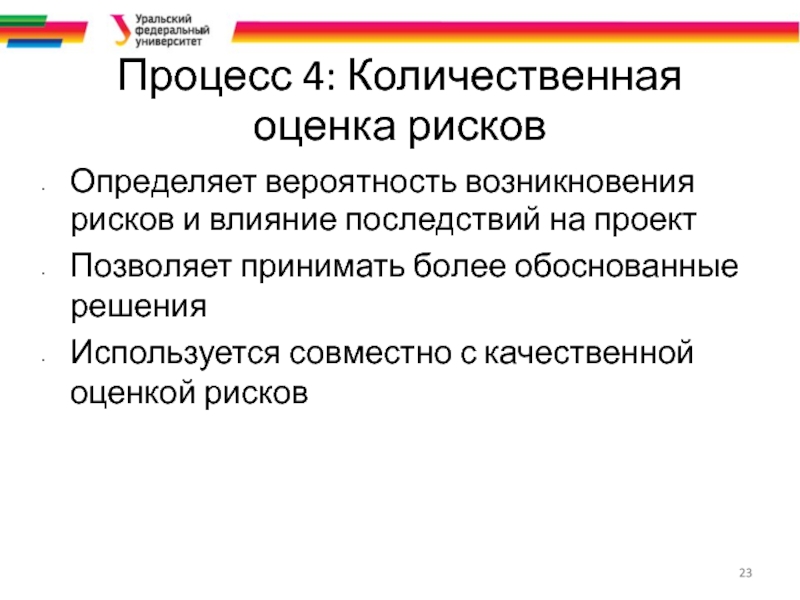 Уральский
федеральный
университет

Процесс 4: Количественная оценка рисков

• Определяет вероятность возникновения рисков и влияние последствий на проект
• Позволяет принимать более обоснованные решения
• Используется совместно с качественной оценкой рисков

23